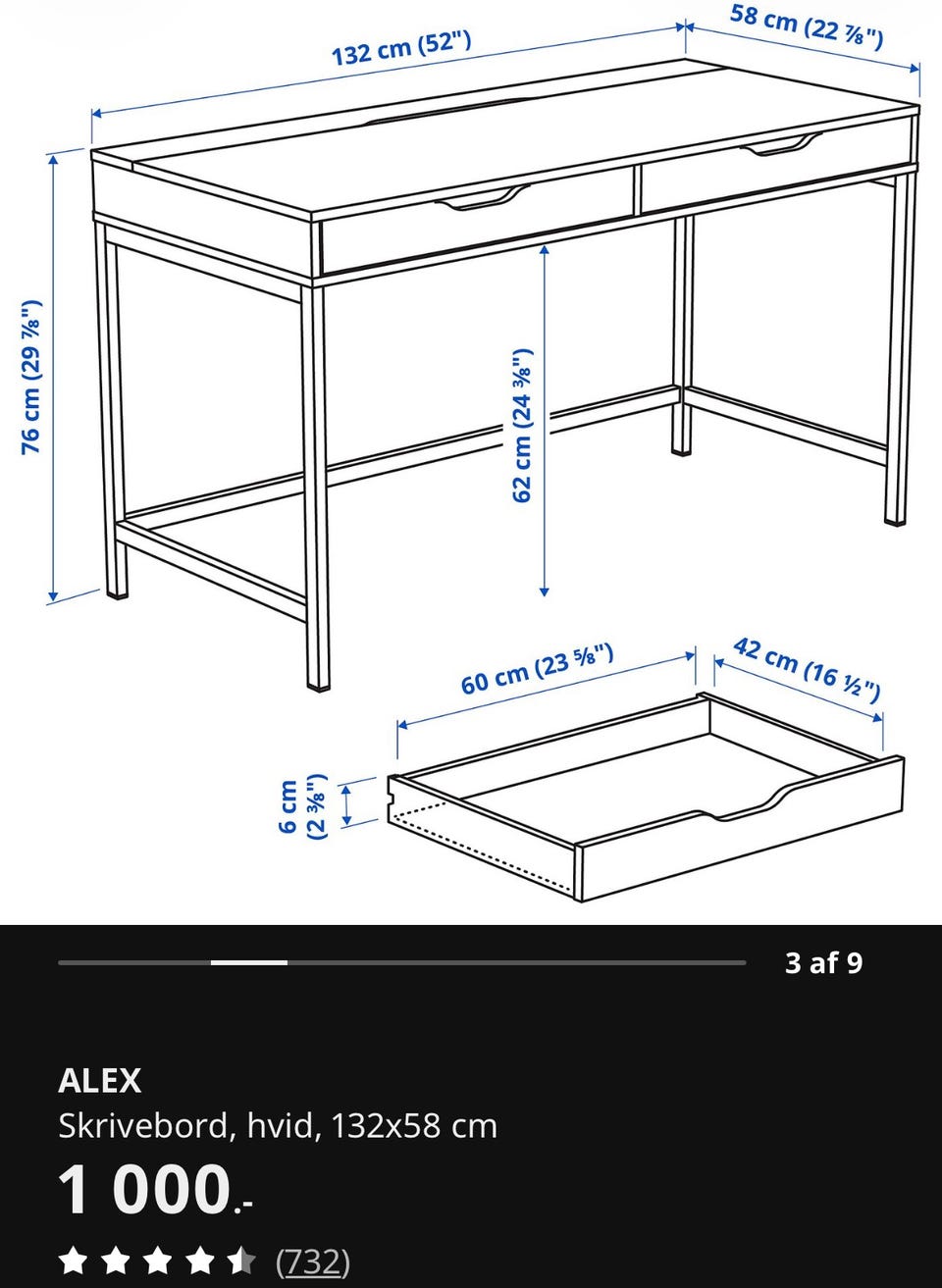 132 cm (52")
58 cm (22 ⅞")
76 cm (29 ⅞")
62 cm (24 ⅜")
60 cm (23 ⅝")
42 cm (16 ½")
6 cm (2 ⅜")

3 af 9

ALEX
Skrivebord, hvid, 132x58 cm
1 000.-
(732)